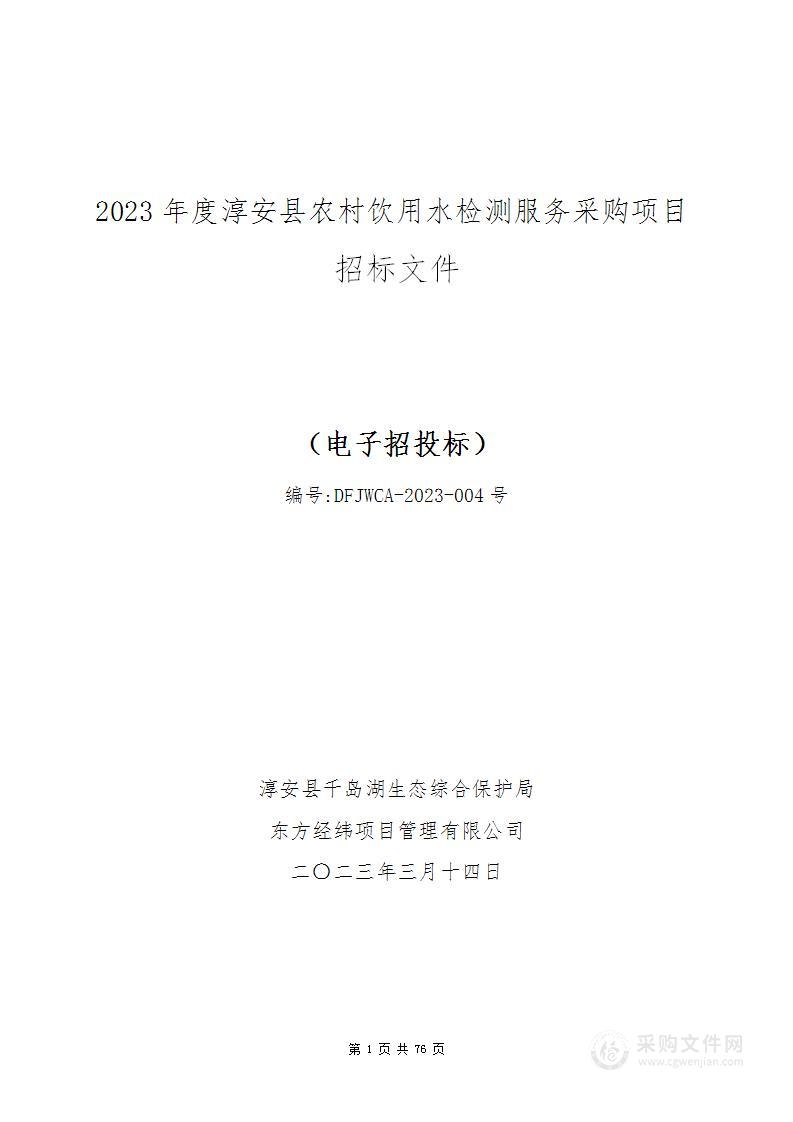 2023 年度淳安县农村饮用水检测服务采购项目

招标文件

（电子招投标）

编号:DFJWCA-2023-004 号

淳安县千岛湖生态综合保护局

东方经纬项目管理有限公司

二〇二三年三月十四日

第 1 页 共 76 页

采购文件网
www.cgwenjian.com